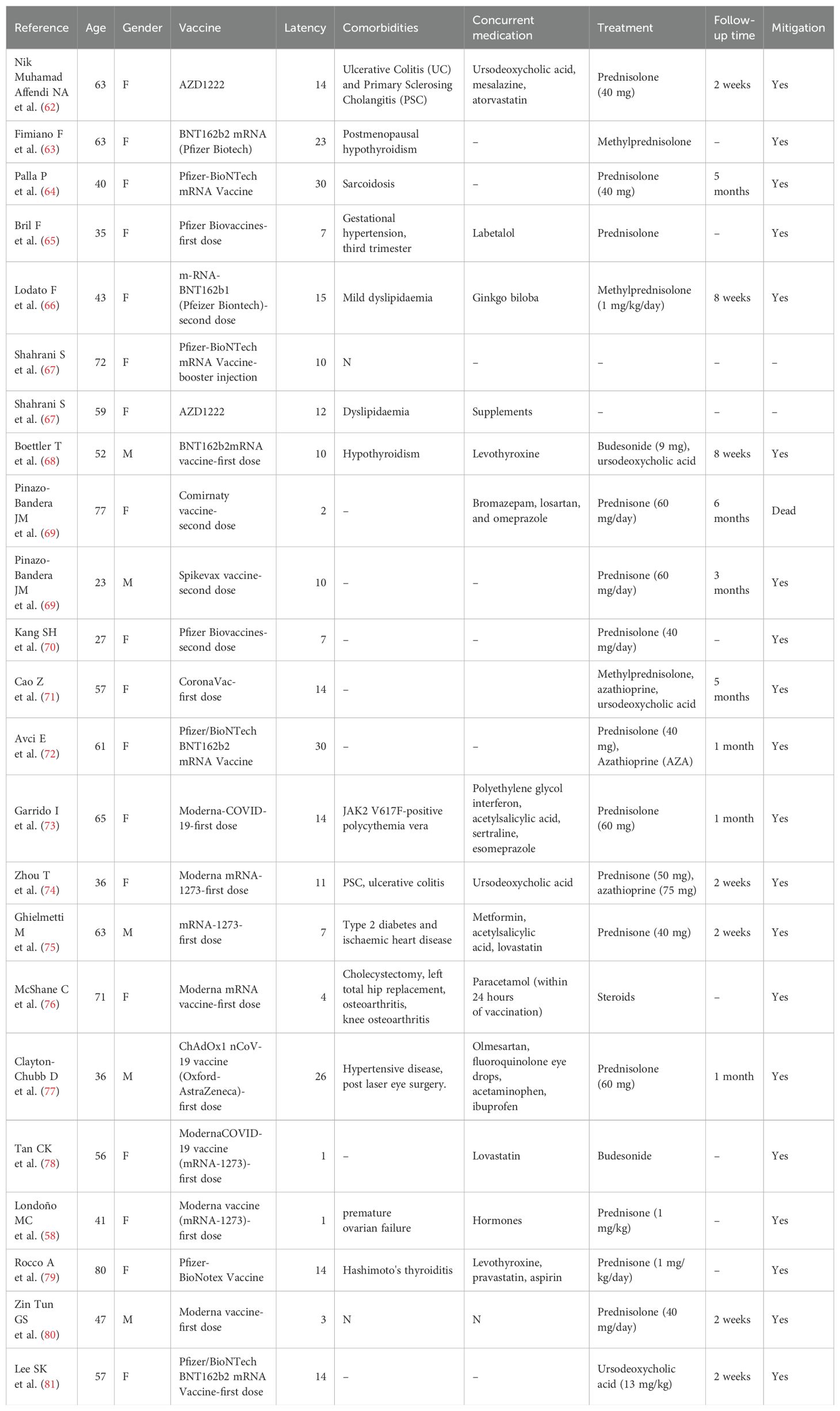 | Reference | Age | Gender | Vaccine | Latency | Comorbidities | Concurrent medication | Treatment | Follow-up time | Mitigation |
|---|---|---|---|---|---|---|---|---|---|
| Nik Muhamad Affendi NA et al. (62) | 63 | F | AZD1222 | 14 | Ulcerative Colitis (UC) and Primary Sclerosing Cholangitis (PSC) | Ursodeoxycholic acid, mesalazine, atorvastatin | Prednisolone (40 mg) | 2 weeks | Yes |
| Fimiano F et al. (63) | 63 | F | BNT162b2 mRNA (Pfizer Biotech) | 23 | Postmenopausal hypothyroidism | – | Methylprednisolone | – | Yes |
| Palla P et al. (64) | 40 | F | Pfizer-BioNTech mRNA Vaccine | 30 | Sarcoidosis | – | Prednisolone (40 mg) | 5 months | Yes |
| Bril F et al. (65) | 35 | F | Pfizer Biovaccines-first dose | 7 | Gestational hypertension, third trimester | Labetalol | Prednisolone | – | Yes |
| Lodato F et al. (66) | 43 | F | m-RNA-BNT162b1 (Pfeizer Biontech)-second dose | 15 | Mild dyslipidaemia | Ginkgo biloba | Methylprednisolone (1 mg/kg/day) | 8 weeks | Yes |
| Shahrani S et al. (67) | 72 | F | Pfizer-BioNTech mRNA Vaccine-booster injection | 10 | N | – | – | – | – |
| Shahrani S et al. (67) | 59 | F | AZD1222 | 12 | Dyslipidaemia | Supplements | – | – | – |
| Boettler T et al. (68) | 52 | M | BNT162b2mRNA vaccine-first dose | 10 | Hypothyroidism | Levothyroxine | Budesonide (9 mg), ursodeoxycholic acid | 8 weeks | Yes |
| Pinazo-Bandera JM et al. (69) | 77 | F | Comirnaty vaccine-second dose | 2 | – | Bromazepam, losartan, and omeprazole | Prednisone (60 mg/day) | 6 months | Dead |
| Pinazo-Bandera JM et al. (69) | 23 | M | Spikevax vaccine-second dose | 10 | – | – | Prednisone (60 mg/day) | 3 months | Yes |
| Kang SH et al. (70) | 27 | F | Pfizer Biovaccines-second dose | 7 | – | – | Prednisolone (40 mg/day) | – | Yes |
| Cao Z et al. (71) | 57 | F | CoronaVac-first dose | 14 | – | | Methylprednisolone, azathioprine, ursodeoxycholic acid | 5 months | Yes |
| Avci E et al. (72) | 61 | F | Pfizer/BioNTech BNT162b2 mRNA Vaccine | 30 | – | – | Prednisolone (40 mg), Azathioprine (AZA) | 1 month | Yes |
| Garrido I et al. (73) | 65 | F | Moderna-COVID-19-first dose | 14 | JAK2 V617F-positive polycythemia vera | Polyethylene glycol interferon, acetylsalicylic acid, sertraline, esomeprazole | Prednisolone (60 mg) | 1 month | Yes |
| Zhou T et al. (74) | 36 | F | Moderna mRNA-1273-first dose | 11 | PSC, ulcerative colitis | Ursodeoxycholic acid | Prednisone (50 mg), azathioprine (75 mg) | 2 weeks | Yes |
| Ghielmetti M et al. (75) | 63 | M | mRNA-1273-first dose | 7 | Type 2 diabetes and ischaemic heart disease | Metformin, acetylsalicylic acid, lovastatin | Prednisone (40 mg) | 2 weeks | Yes |
| McShane C et al. (76) | 71 | F | Moderna mRNA vaccine-first dose | 4 | Cholecystectomy, left total hip replacement, osteoarthritis, knee osteoarthritis | Paracetamol (within 24 hours of vaccination) | Steroids | – | Yes |
| Clayton-Chubb D et al. (77) | 36 | M | ChAdOx1 nCoV-19 vaccine (Oxford-AstraZeneca)-first dose | 26 | Hypertensive disease, post laser eye surgery. | Olmesartan, fluoroquinolone eye drops, acetaminophen, ibuprofen | Prednisolone (60 mg) | 1 month | Yes |
| Tan CK et al. (78) | 56 | F | ModernaCOVID-19 vaccine (mRNA-1273)-first dose | 1 | – | Lovastatin | Budesonide | – | Yes |
| Londoño MC et al. (58) | 41 | F | Moderna vaccine (mRNA-1273)-first dose | 1 | premature ovarian failure | Hormones | Prednisone (1 mg/kg) | – | Yes |
| Rocco A et al. (79) | 80 | F | Pfizer-BioNotex Vaccine | 14 | Hashimoto's thyroiditis | Levothyroxine, pravastatin, aspirin | Prednisone (1 mg/kg/day) | – | Yes |
| Zin Tun GS et al. (80) | 47 | M | Moderna vaccine-first dose | 3 | N | N | Prednisolone (40 mg/day) | 2 weeks | Yes |
| Lee SK et al. (81) | 57 | F | Pfizer/BioNTech BNT162b2 mRNA Vaccine-first dose | 14 | – | – | Ursodeoxycholic acid (13 mg/kg) | 2 weeks | Yes |